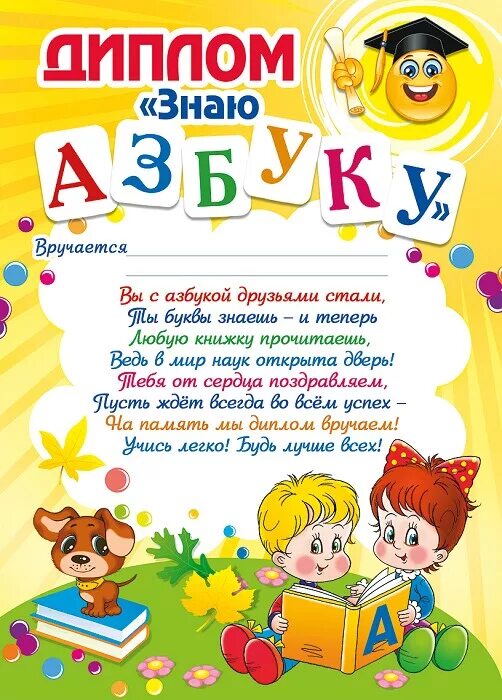 ДИПЛОМ
«Знаю
АЗБУКУ»

Вручается

Вы с азбукой друзьями стали,
Ты буквы знаешь – и теперь
Любую книжку прочитаешь,
Ведь в мир наук открыта дверь!
Тебя от сердца поздравляем,
Пусть ждёт всегда во всём успех –
На память мы диплом вручаем!
Учись легко! Будь лучше всех!

А